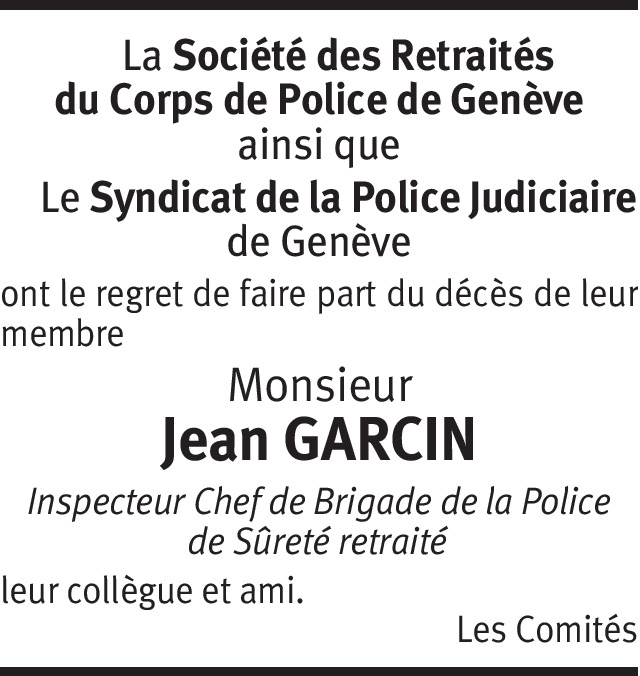 La Société des Retraités
du Corps de Police de Genève
ainsi que
Le Syndicat de la Police Judiciaire
de Genève

ont le regret de faire part du décès de leur membre

Monsieur
Jean GARCIN

Inspecteur Chef de Brigade de la Police
de Sûreté retraité

leur collègue et ami.

Les Comités